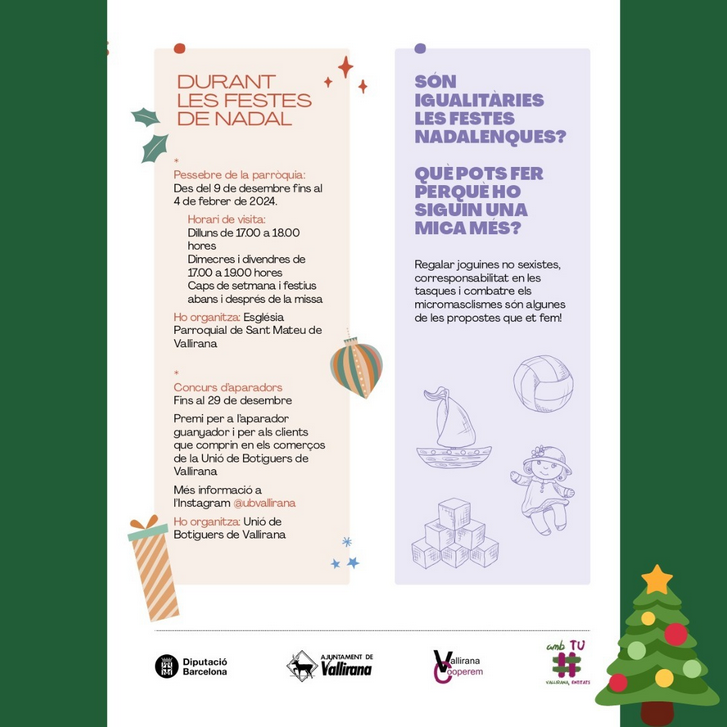 DURANT LES FESTES DE NADAL

*

Pessebre de la parròquia:
Des del 9 de desembre fins al 4 de febrer de 2024.

Horari de visita:
Dilluns de 17.00 a 18.00 hores
Dimecres i divendres de 17.00 a 19.00 hores
Caps de setmana i festius abans i després de la missa

Ho organitza: Església Parroquial de Sant Mateu de Vallirana

*

Concurs d'aparadors
Fins al 29 de desembre

Premi per a l'aparador guanyador i per als clients que comprin en els comerços de la Unió de Botiguers de Vallirana

Més informació a l'Instagram @ubvallirana

Ho organitza: Unió de Botiguers de Vallirana

SÓN IGUALITÀRIES LES FESTES NADALENQUES?

QUÈ POTS FER PERQUÈ HO SIGUIN UNA MICA MÉS?

Regalar joguines no sexistes, corresponsabilitat en les tasques i combatre els micromasclismes són algunes de les propostes que et fem!

Diputació Barcelona

AJUNTAMENT DE Vallirana

Vallirana Cooperem

amb TU

VALLIRANA, ENREDATS